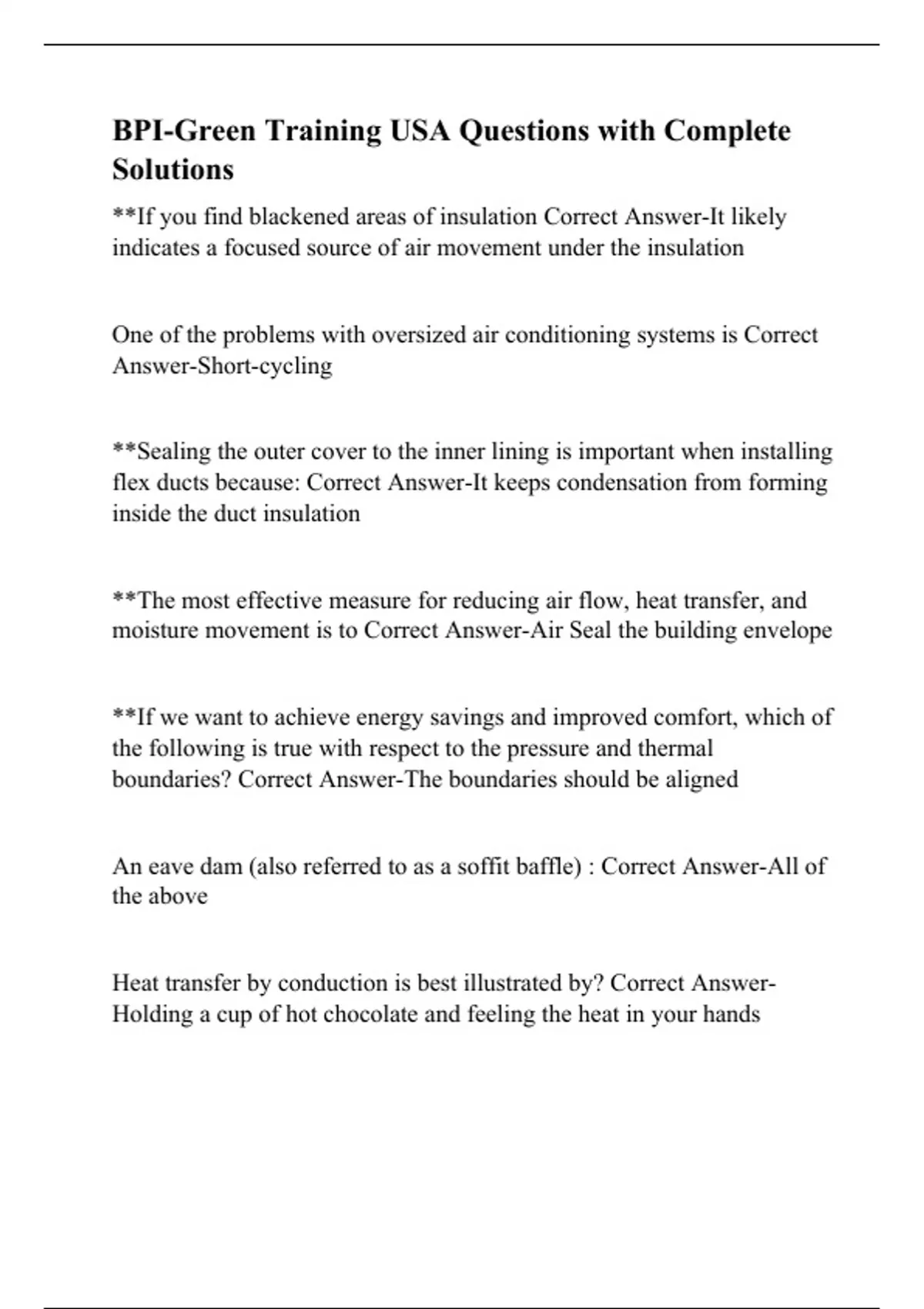 BPI-Green Training USA Questions with Complete Solutions

**If you find blackened areas of insulation Correct Answer-It likely indicates a focused source of air movement under the insulation

One of the problems with oversized air conditioning systems is Correct Answer-Short-cycling

**Sealing the outer cover to the inner lining is important when installing flex ducts because: Correct Answer-It keeps condensation from forming inside the duct insulation

**The most effective measure for reducing air flow, heat transfer, and moisture movement is to Correct Answer-Air Seal the building envelope

**If we want to achieve energy savings and improved comfort, which of the following is true with respect to the pressure and thermal boundaries? Correct Answer-The boundaries should be aligned

An eave dam (also referred to as a soffit baffle) : Correct Answer-All of the above

Heat transfer by conduction is best illustrated by? Correct Answer-Holding a cup of hot chocolate and feeling the heat in your hands